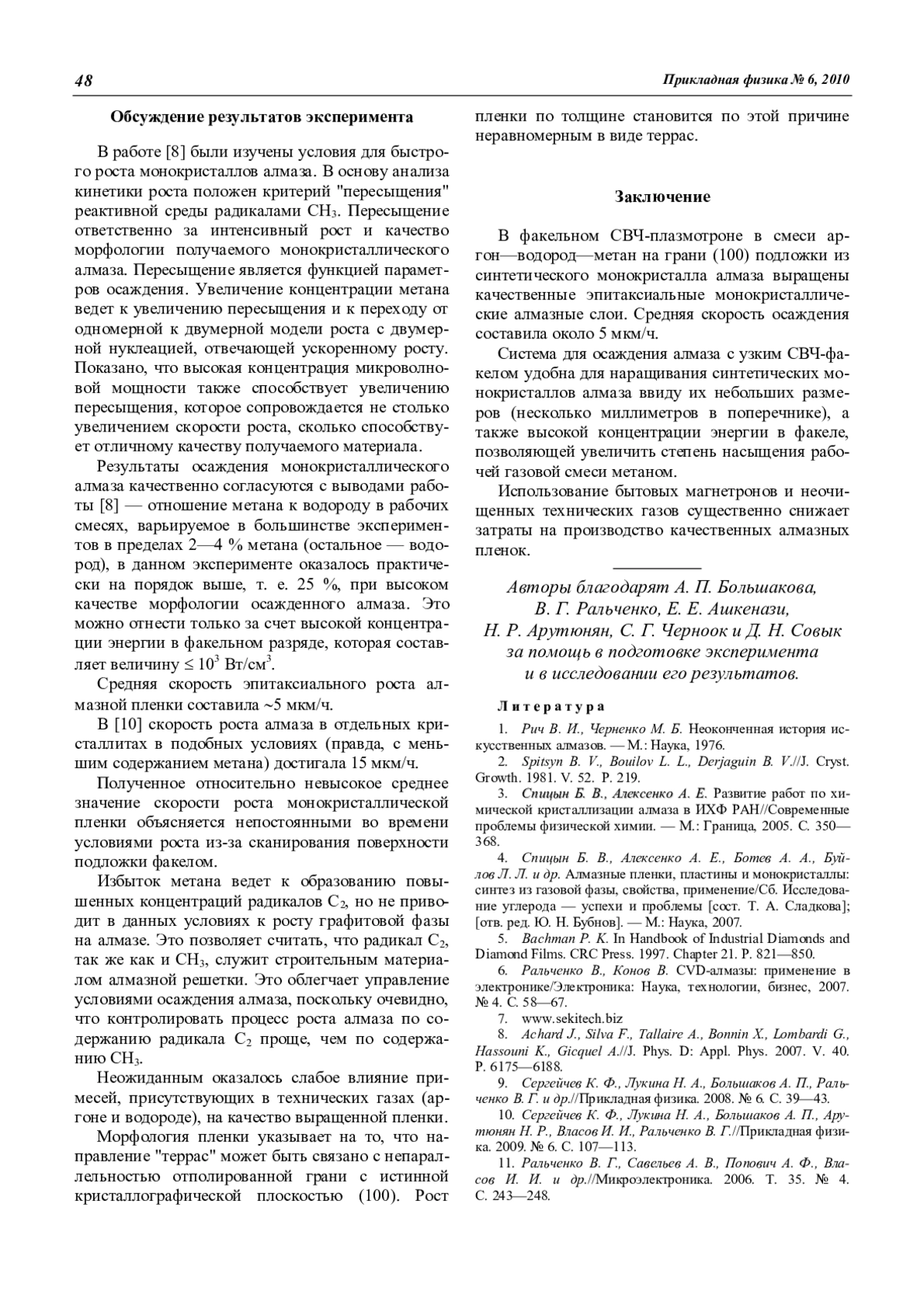 48

Прикладная физика № 6, 2010

Обсуждение результатов эксперимента

В работе [8] были изучены условия для быстрого роста монокристаллов алмаза. В основу анализа кинетики роста положен критерий "пересыщения" реактивной среды радикалами $CH_3$. Пересыщение ответственно за интенсивный рост и качество морфологии получаемого монокристаллического алмаза. Пересыщение является функцией параметров осаждения. Увеличение концентрации метана ведет к увеличению пересыщения и к переходу от одномерной к двумерной модели роста с двумерной нуклеацией, отвечающей ускоренному росту. Показано, что высокая концентрация микроволновой мощности также способствует увеличению пересыщения, которое сопровождается не столько увеличением скорости роста, сколько способствует отличному качеству получаемого материала.

Результаты осаждения монокристаллического алмаза качественно согласуются с выводами работы [8] — отношение метана к водороду в рабочих смесях, варьируемое в большинстве экспериментов в пределах 2—4 % метана (остальное — водород), в данном эксперименте оказалось практически на порядок выше, т. е. 25 %, при высоком качестве морфологии осажденного алмаза. Это можно отнести только за счет высокой концентрации энергии в факельном разряде, которая составляет величину $\leq 10^3$ Вт/см$^3$.

Средняя скорость эпитаксиального роста алмазной пленки составила ~5 мкм/ч.

В [10] скорость роста алмаза в отдельных кристаллитах в подобных условиях (правда, с меньшим содержанием метана) достигала 15 мкм/ч.

Полученное относительно невысокое среднее значение скорости роста монокристаллической пленки объясняется непостоянными во времени условиями роста из-за сканирования поверхности подложки факелом.

Избыток метана ведет к образованию повышенных концентраций радикалов $C_2$, но не приводит в данных условиях к росту графитовой фазы на алмазе. Это позволяет считать, что радикал $C_2$, так же как и $CH_3$, служит строительным материалом алмазной решетки. Это облегчает управление условиями осаждения алмаза, поскольку очевидно, что контролировать процесс роста алмаза по содержанию радикала $C_2$ проще, чем по содержанию $CH_3$.

Неожиданным оказалось слабое влияние примесей, присутствующих в технических газах (аргоне и водороде), на качество выращенной пленки.

Морфология пленки указывает на то, что направление "террас" может быть связано с непараллельностью отполированной грани с истинной кристаллографической плоскостью (100). Рост пленки по толщине становится по этой причине неравномерным в виде террас.

Заключение

В факельном СВЧ-плазмотроне в смеси аргон—водород—метан на грани (100) подложки из синтетического монокристалла алмаза выращены качественные эпитаксиальные монокристаллические алмазные слои. Средняя скорость осаждения составила около 5 мкм/ч.

Система для осаждения алмаза с узким СВЧ-факелом удобна для наращивания синтетических монокристаллов алмаза ввиду их небольших размеров (несколько миллиметров в поперечнике), а также высокой концентрации энергии в факеле, позволяющей увеличить степень насыщения рабочей газовой смеси метаном.

Использование бытовых магнетронов и неочищенных технических газов существенно снижает затраты на производство качественных алмазных пленок.

Авторы благодарят А. П. Большакова, В. Г. Ральченко, Е. Е. Ашкенази, Н. Р. Арутюнян, С. Г. Черноок и Д. Н. Совык за помощь в подготовке эксперимента и в исследовании его результатов.

Литература

1. Рич В. И., Черненко М. Б. Неоконченная история искусственных алмазов. — М.: Наука, 1976.
2. Spitsyn B. V., Bouilov L. L., Derjaguin B. V.//J. Cryst. Growth. 1981. V. 52. P. 219.
3. Спицын Б. В., Алексенко А. Е. Развитие работ по химической кристаллизации алмаза в ИХФ РАН//Современные проблемы физической химии. — М.: Граница, 2005. С. 350—368.
4. Спицын Б. В., Алексенко А. Е., Ботев А. А., Буйлов Л. Л. и др. Алмазные пленки, пластины и монокристаллы: синтез из газовой фазы, свойства, применение/Сб. Исследование углерода — успехи и проблемы [сост. Т. А. Сладкова]; [отв. ред. Ю. Н. Бубнов]. — М.: Наука, 2007.
5. Bachman P. K. In Handbook of Industrial Diamonds and Diamond Films. CRC Press. 1997. Chapter 21. P. 821—850.
6. Ральченко В., Конов В. CVD-алмазы: применение в электронике/Электроника: Наука, технологии, бизнес, 2007. № 4. С. 58—67.
7. www.sekitech.biz
8. Achard J., Silva F., Tallaire A., Bonnin X., Lombardi G., Hassouni K., Gicquel A.//J. Phys. D: Appl. Phys. 2007. V. 40. P. 6175—6188.
9. Сергейчев К. Ф., Лукина Н. А., Большаков А. П., Ральченко В. Г. и др.//Прикладная физика. 2008. № 6. С. 39—43.
10. Сергейчев К. Ф., Лукина Н. А., Большаков А. П., Арутюнян Н. Р., Власов И. И., Ральченко В. Г.//Прикладная физика. 2009. № 6. С. 107—113.
11. Ральченко В. Г., Савельев А. В., Попович А. Ф., Власов И. И. и др.//Микроэлектроника. 2006. Т. 35. № 4. С. 243—248.